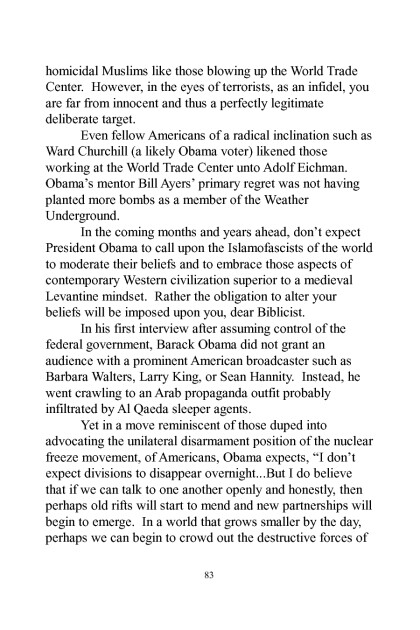 homicidal Muslims like those blowing up the World Trade Center. However, in the eyes of terrorists, as an infidel, you are far from innocent and thus a perfectly legitimate deliberate target.

Even fellow Americans of a radical inclination such as Ward Churchill (a likely Obama voter) likened those working at the World Trade Center unto Adolf Eichman. Obama's mentor Bill Ayers' primary regret was not having planted more bombs as a member of the Weather Underground.

In the coming months and years ahead, don't expect President Obama to call upon the Islamofascists of the world to moderate their beliefs and to embrace those aspects of contemporary Western civilization superior to a medieval Levantine mindset. Rather the obligation to alter your beliefs will be imposed upon you, dear Biblicist.

In his first interview after assuming control of the federal government, Barack Obama did not grant an audience with a prominent American broadcaster such as Barbara Walters, Larry King, or Sean Hannity. Instead, he went crawling to an Arab propaganda outfit probably infiltrated by Al Qaeda sleeper agents.

Yet in a move reminiscent of those duped into advocating the unilateral disarmament position of the nuclear freeze movement, of Americans, Obama expects, "I don't expect divisions to disappear overnight...But I do believe that if we can talk to one another openly and honestly, then perhaps old rifts will start to mend and new partnerships will begin to emerge. In a world that grows smaller by the day, perhaps we can begin to crowd out the destructive forces of

83